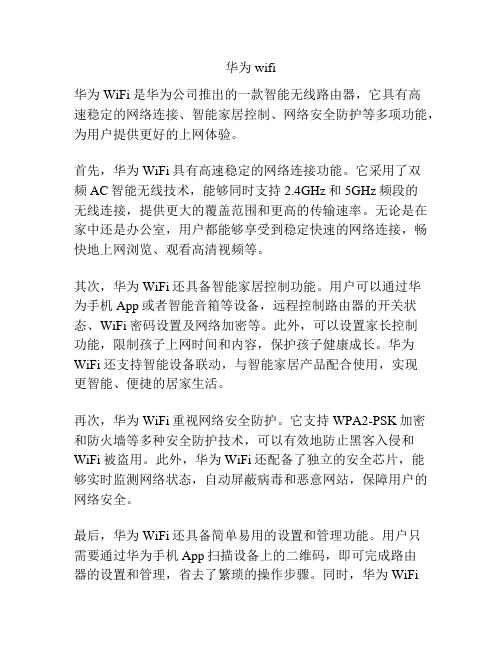 华为 wifi

华为 WiFi 是华为公司推出的一款智能无线路由器，它具有高速稳定的网络连接、智能家居控制、网络安全防护等多项功能，为用户提供更好的上网体验。

首先，华为 WiFi 具有高速稳定的网络连接功能。它采用了双频 AC 智能无线技术，能够同时支持 2.4GHz 和 5GHz 频段的无线连接，提供更大的覆盖范围和更高的传输速率。无论是在家中还是办公室，用户都能够享受到稳定快速的网络连接，畅快地上网浏览、观看高清视频等。

其次，华为 WiFi 还具备智能家居控制功能。用户可以通过华为手机 App 或者智能音箱等设备，远程控制路由器的开关状态、WiFi 密码设置及网络加密等。此外，可以设置家长控制功能，限制孩子上网时间和内容，保护孩子健康成长。华为 WiFi 还支持智能设备联动，与智能家居产品配合使用，实现更智能、便捷的居家生活。

再次，华为 WiFi 重视网络安全防护。它支持 WPA2-PSK 加密和防火墙等多种安全防护技术，可以有效地防止黑客入侵和 WiFi 被盗用。此外，华为 WiFi 还配备了独立的安全芯片，能够实时监测网络状态，自动屏蔽病毒和恶意网站，保障用户的网络安全。

最后，华为 WiFi 还具备简单易用的设置和管理功能。用户只需要通过华为手机 App 扫描设备上的二维码，即可完成路由器的设置和管理，省去了繁琐的操作步骤。同时，华为 WiFi